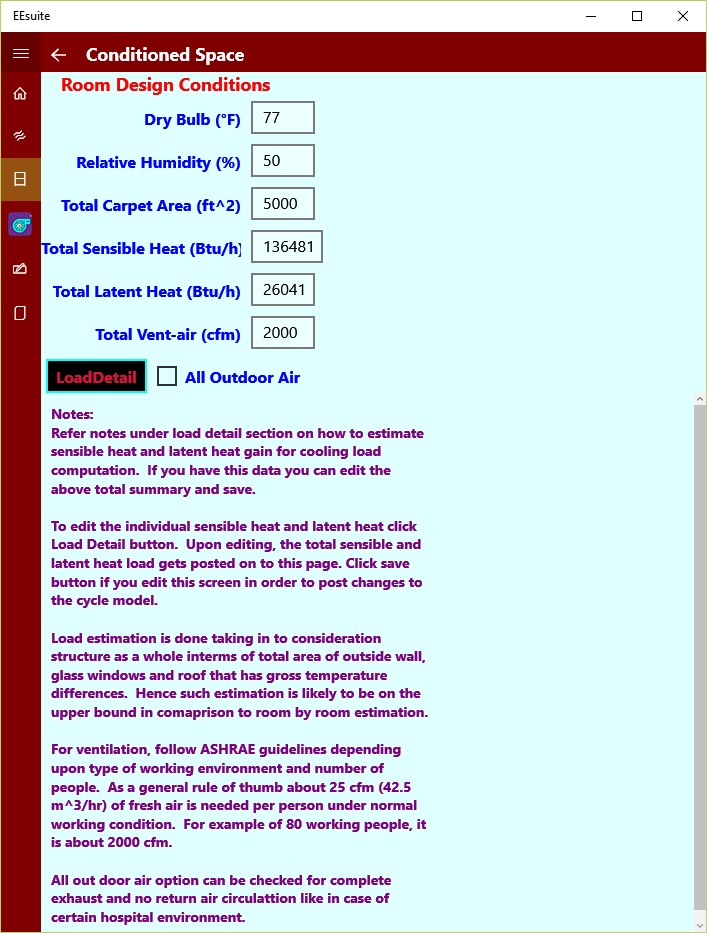 EEsuite

Conditioned Space

Room Design Conditions

Dry Bulb (°F) 77

Relative Humidity (%) 50

Total Carpet Area (ft^2) 5000

Total Sensible Heat (Btu/h) 136481

Total Latent Heat (Btu/h) 26041

Total Vent-air (cfm) 2000

LoadDetail

All Outdoor Air

Notes:
Refer notes under load detail section on how to estimate sensible heat and latent heat gain for cooling load computation. If you have this data you can edit the above total summary and save.

To edit the individual sensible heat and latent heat click Load Detail button. Upon editing, the total sensible and latent heat load gets posted on to this page. Click save button if you edit this screen in order to post changes to the cycle model.

Load estimation is done taking in to consideration structure as a whole interms of total area of outside wall, glass windows and roof that has gross temperature differences. Hence such estimation is likely to be on the upper bound in comaprison to room by room estimation.

For ventilation, follow ASHRAE guidelines depending upon type of working environment and number of people. As a general rule of thumb about 25 cfm (42.5 m^3/hr) of fresh air is needed per person under normal working condition. For example of 80 working people, it is about 2000 cfm.

All out door air option can be checked for complete exhaust and no return air circulattion like in case of certain hospital environment.